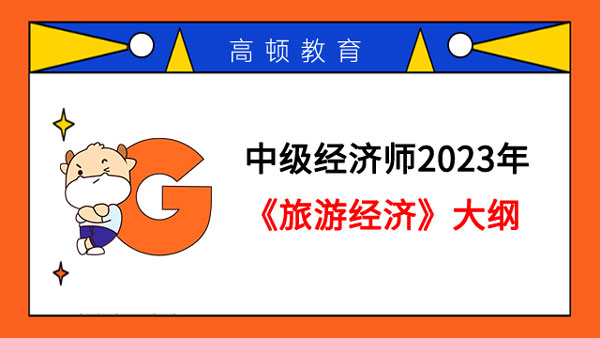 高顿教育

G

中级经济师2023年
《旅游经济》大纲